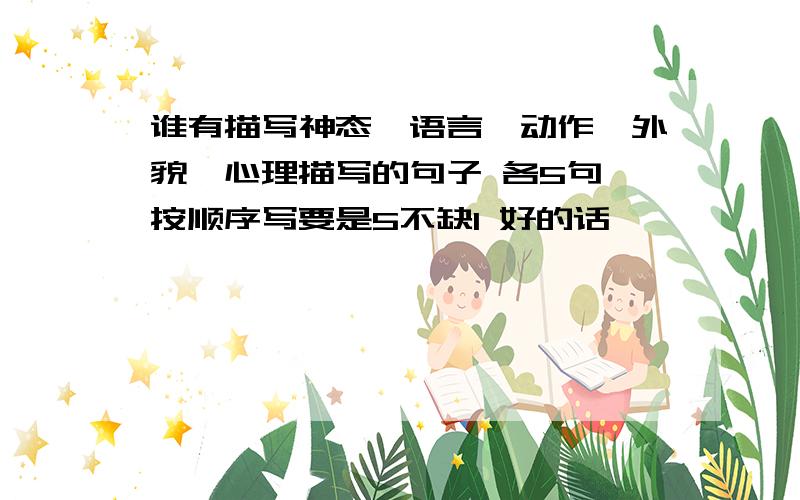 谁有描写神态、语言、动作、外貌、心理描写的句子 各5句 按顺序写要是5不缺1 好的话